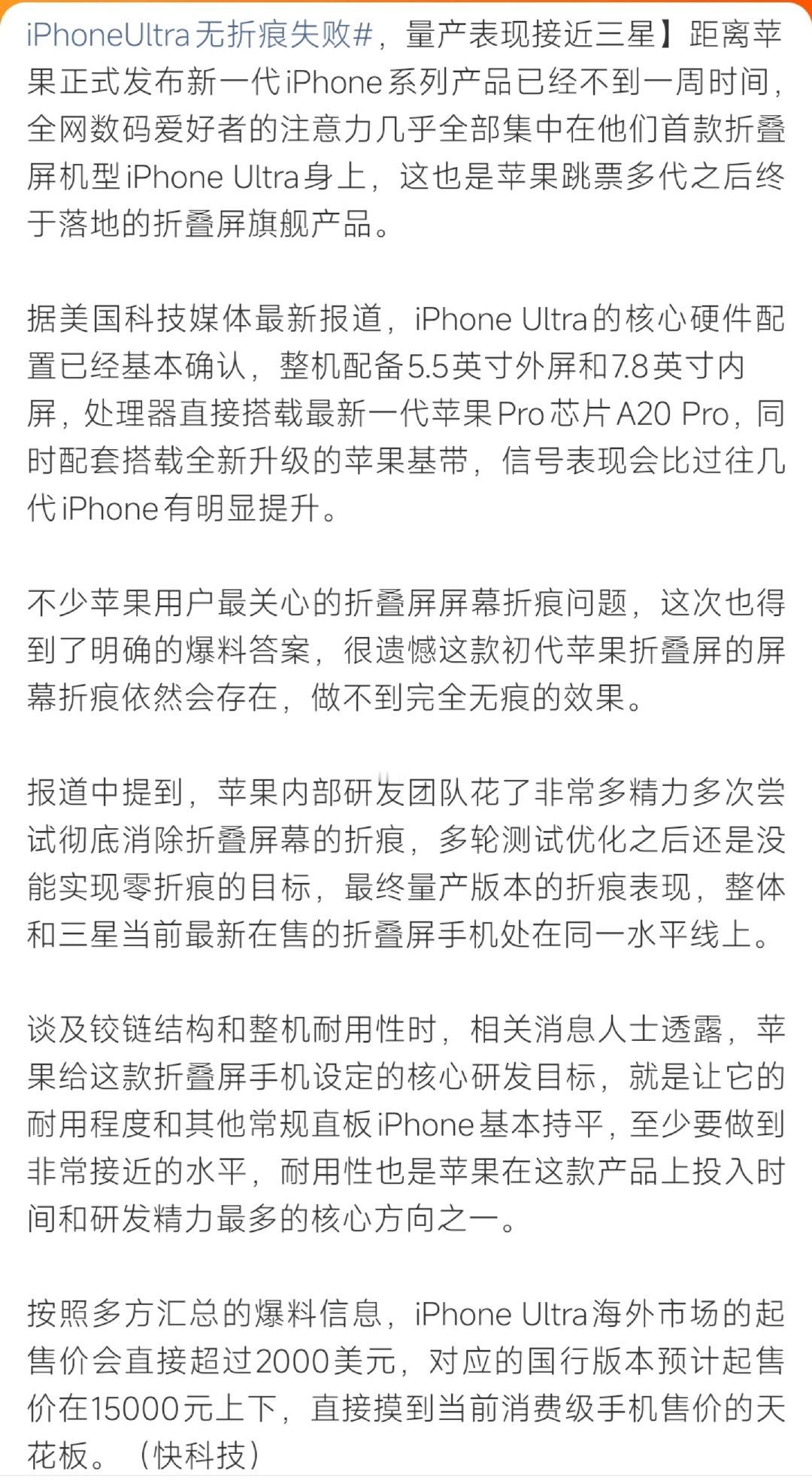 iPhoneUltra无折痕失败#，量产表现接近三星】距离苹果正式发布新一代iPhone系列产品已经不到一周时间，全网数码爱好者的注意力几乎全部集中在他们首款折叠屏机型iPhone Ultra身上，这也是苹果跳票多代之后终于落地的折叠屏旗舰产品。

据美国科技媒体最新报道，iPhone Ultra的核心硬件配置已经基本确认，整机配备5.5英寸外屏和7.8英寸内屏，处理器直接搭载最新一代苹果Pro芯片A20 Pro，同时配套搭载全新升级的苹果基带，信号表现会比过往几代iPhone有明显提升。

不少苹果用户最关心的折叠屏屏幕折痕问题，这次也得到了明确的爆料答案，很遗憾这款初代苹果折叠屏的屏幕折痕依然会存在，做不到完全无痕的效果。

报道中提到，苹果内部研发团队花了非常多精力多次尝试彻底消除折叠屏幕的折痕，多轮测试优化之后还是没能实现零折痕的目标，最终量产版本的折痕表现，整体和三星当前最新在售的折叠屏手机处在同一水平线上。

谈及铰链结构和整机耐用性时，相关消息人士透露，苹果给这款折叠屏手机设定的核心研发目标，就是让它的耐用程度和其他常规直板iPhone基本持平，至少要做到非常接近的水平，耐用性也是苹果在这款产品上投入时间和研发精力最多的核心方向之一。

按照多方汇总的爆料信息，iPhone Ultra海外市场的起售价会直接超过2000美元，对应的国行版本预计起售价在15000元上下，直接摸到当前消费级手机售价的天花板。（快科技）